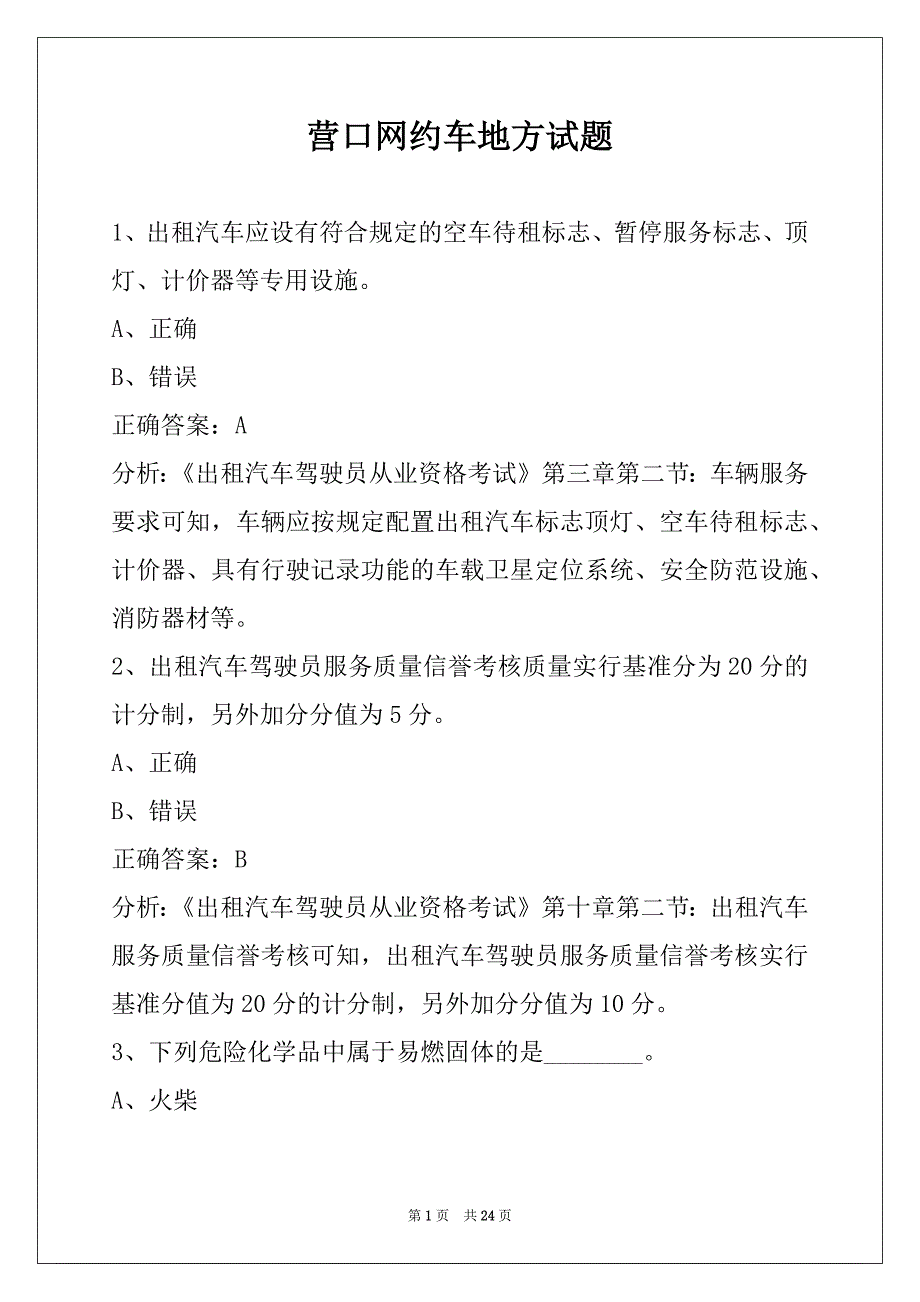 营口网约车地方试题

1、出租汽车应设有符合规定的空车待租标志、暂停服务标志、顶灯、计价器等专用设施。

A、正确

B、错误

正确答案：A

分析：《出租汽车驾驶员从业资格考试》第三章第二节：车辆服务要求可知，车辆应按规定配置出租汽车标志顶灯、空车待租标志、计价器、具有行驶记录功能的车载卫星定位系统、安全防范设施、消防器材等。

2、出租汽车驾驶员服务质量信誉考核质量实行基准分为20分的计分制，另外加分分值为5分。

A、正确

B、错误

正确答案：B

分析：《出租汽车驾驶员从业资格考试》第十章第二节：出租汽车服务质量信誉考核可知，出租汽车驾驶员服务质量信誉考核实行基准分值为20分的计分制，另外加分分值为10分。

3、下列危险化学品中属于易燃固体的是________。

A、火柴

第1页 共24页